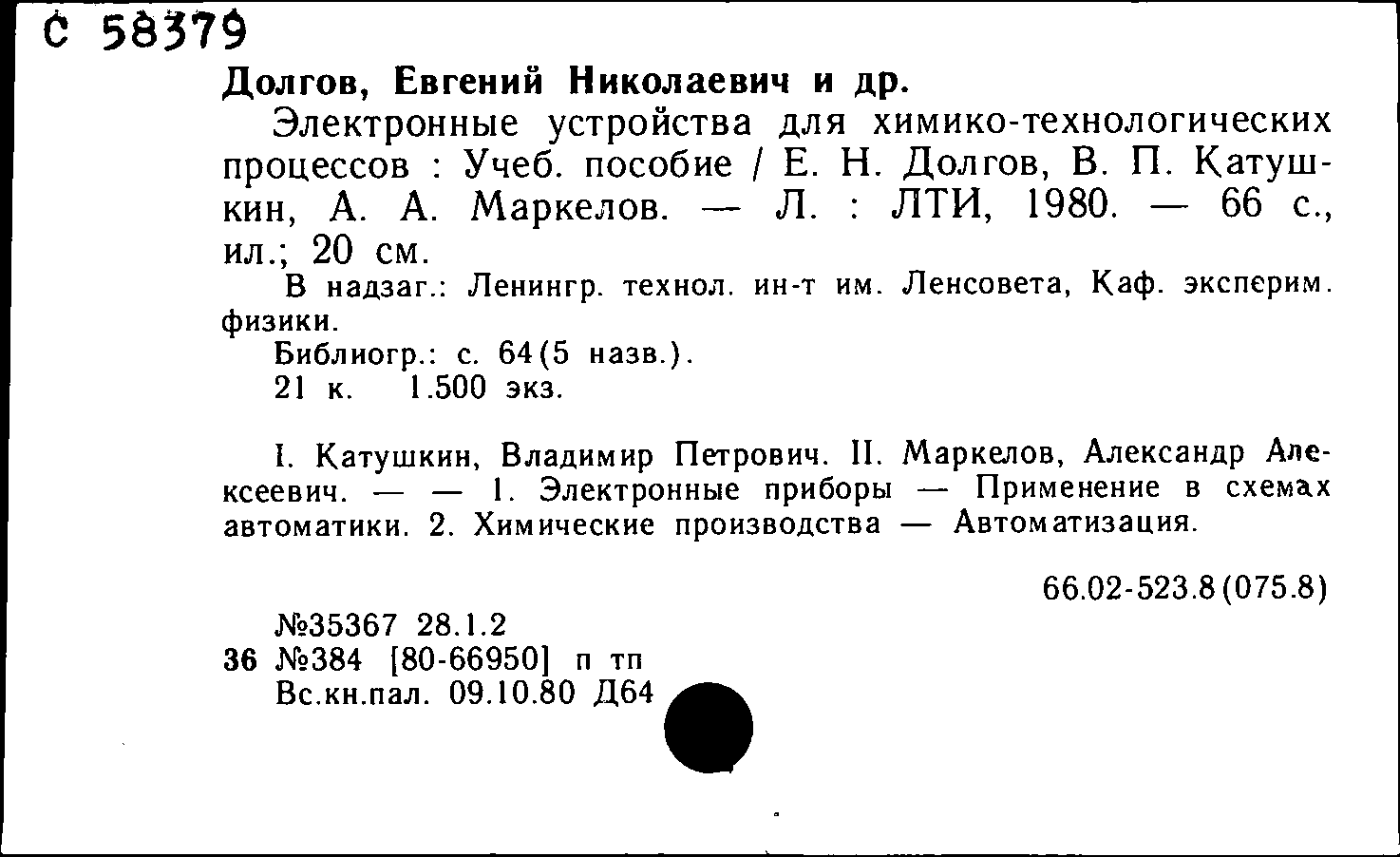 С 58379

Долгов, Евгений Николаевич и др.

Электронные устройства для химико-технологических процессов : Учеб. пособие / Е. Н. Долгов, В. П. Катушкин, А. А. Маркелов. — Л. : ЛТИ, 1980. — 66 с., ил.; 20 см.

В надзаг.: Ленингр. технол. ин-т им. Ленсовета, Каф. эксперим. физики.

Библиогр.: с. 64(5 назв.).

21 к. 1.500 экз.

I. Катушкин, Владимир Петрович. II. Маркелов, Александр Алексеевич. — — 1. Электронные приборы — Применение в схемах автоматики. 2. Химические производства — Автоматизация.

66.02-523.8(075.8)

№35367 28.1.2
36 №384 [80-66950] п тп
Вс.кн.пал. 09.10.80 Д64